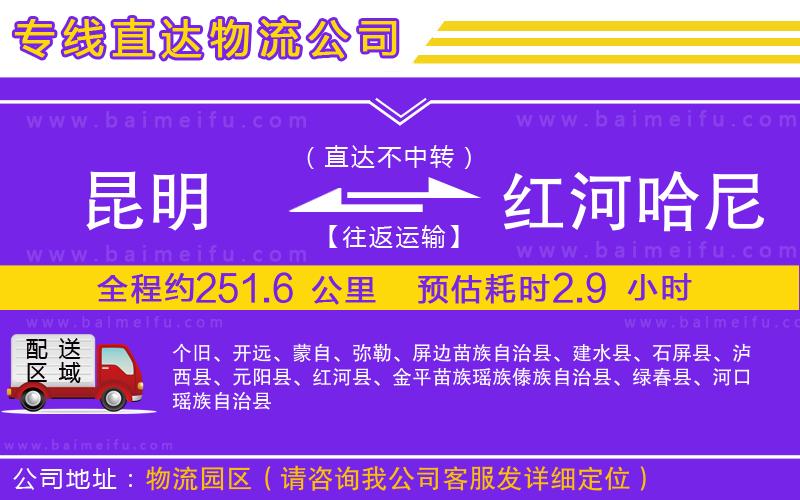 专线直达物流公司

www.baimeifu.com www.baimeifu.com

（直达不中转）

昆明 红河哈尼

【往返运输】

www.baimeifu.com www.baimeifu.com

全程约251.6 公里 预估耗时2.9 小时

www.baimeifu.com www.baimeifu.com

配送区域

个旧、开远、蒙自、弥勒、屏边苗族自治县、建水县、石屏县、泸西县、元阳县、红河县、金平苗族瑶族傣族自治县、绿春县、河口瑶族自治县

www.baimeifu.com

公司地址：物流园区（请咨询我公司客服发详细定位）